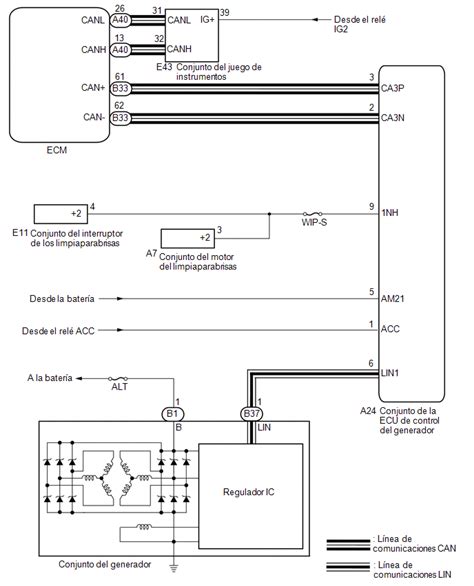 CANL
26
A40
31
CANL
IG+
39
Desde el relé IG2

CANH
13
A40
32
CANH
E43 Conjunto del juego de instrumentos

CAN+
61
B33
3
CA3P

CAN-
62
B33
2
CA3N

ECM

+2
4
E11 Conjunto del interruptor de los limpiaparabrisas
+2
3
A7 Conjunto del motor del limpiaparabrisas
WIP-S
9
1NH

Desde la batería
5
AM21

Desde el relé ACC
1
ACC

6
LIN1

A la batería
ALT
1
B1
B
1
B37
LIN

A24 Conjunto de la ECU de control del generador

Regulador IC

Conjunto del generador

: Línea de comunicaciones CAN

: Línea de comunicaciones LIN